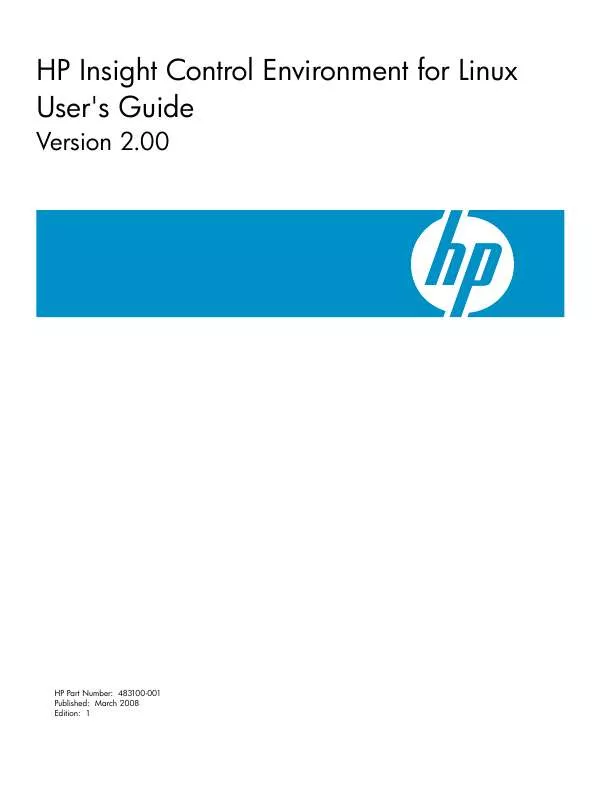 HP Insight Control Environment for Linux User's Guide
Version 2.00

hp

HP Part Number: 483100-001
Published: March 2008
Edition: 1